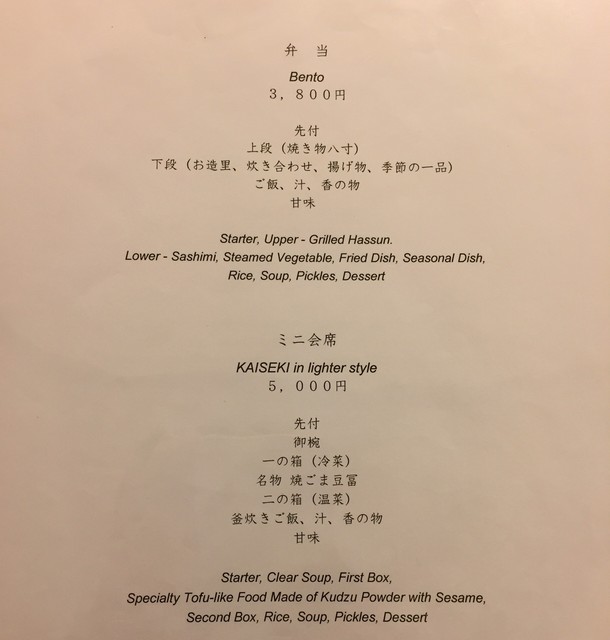 弁 当

Bento

3，800円

先付

上段（焼き物八寸）

下段（お造里、炊き合わせ、揚げ物、季節の一品）

ご飯、汁、香の物

甘味

Starter, Upper - Grilled Hassun.
Lower - Sashimi, Steamed Vegetable, Fried Dish, Seasonal Dish,
Rice, Soup, Pickles, Dessert

ミニ会席

KAISEKI in lighter style

5，000円

先付

御椀

一の箱（冷菜）

名物 焼ごま豆冨

二の箱（温菜）

釜炊きご飯、汁、香の物

甘味

Starter, Clear Soup, First Box,
Specialty Tofu-like Food Made of Kudzu Powder with Sesame,
Second Box, Rice, Soup, Pickles, Dessert